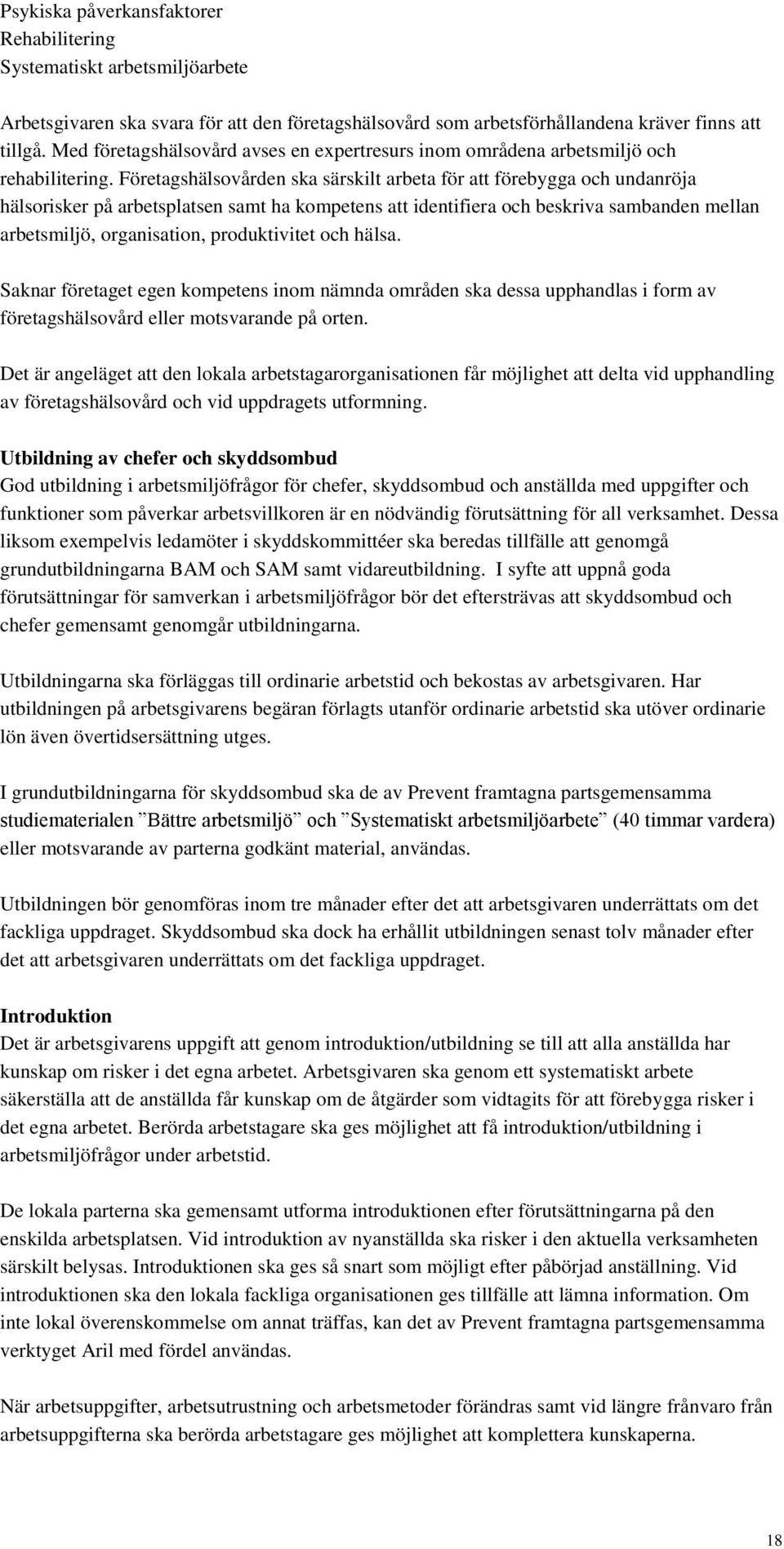 Psykiska påverkansfaktorer
Rehabilitering
Systematiskt arbetsmiljöarbete

Arbetsgivaren ska svara för att den företagshälsovård som arbetsförhållandena kräver finns att tillgå. Med företagshälsovård avses en expertresurs inom områdena arbetsmiljö och rehabilitering. Företagshälsovården ska särskilt arbeta för att förebygga och undanröja hälsorisker på arbetsplatsen samt ha kompetens att identifiera och beskriva sambanden mellan arbetsmiljö, organisation, produktivitet och hälsa.

Saknar företaget egen kompetens inom nämnda områden ska dessa upphandlas i form av företagshälsovård eller motsvarande på orten.

Det är angeläget att den lokala arbetstagarorganisationen får möjlighet att delta vid upphandling av företagshälsovård och vid uppdragets utformning.

Utbildning av chefer och skyddsombud
God utbildning i arbetsmiljöfrågor för chefer, skyddsombud och anställda med uppgifter och funktioner som påverkar arbetsvillkoren är en nödvändig förutsättning för all verksamhet. Dessa liksom exempelvis ledamöter i skyddskommittéer ska beredas tillfälle att genomgå grundutbildningarna BAM och SAM samt vidareutbildning. I syfte att uppnå goda förutsättningar för samverkan i arbetsmiljöfrågor bör det eftersträvas att skyddsombud och chefer gemensamt genomgår utbildningarna.

Utbildningarna ska förläggas till ordinarie arbetstid och bekostas av arbetsgivaren. Har utbildningen på arbetsgivarens begäran förlagts utanför ordinarie arbetstid ska utöver ordinarie lön även övertidsersättning utges.

I grundutbildningarna för skyddsombud ska de av Prevent framtagna partsgemensamma studiematerialen ”Bättre arbetsmiljö” och ”Systematiskt arbetsmiljöarbete” (40 timmar vardera) eller motsvarande av parterna godkänt material, användas.

Utbildningen bör genomföras inom tre månader efter det att arbetsgivaren underrättats om det fackliga uppdraget. Skyddsombud ska dock ha erhållit utbildningen senast tolv månader efter det att arbetsgivaren underrättats om det fackliga uppdraget.

Introduktion
Det är arbetsgivarens uppgift att genom introduktion/utbildning se till att alla anställda har kunskap om risker i det egna arbetet. Arbetsgivaren ska genom ett systematiskt arbete säkerställa att de anställda får kunskap om de åtgärder som vidtagits för att förebygga risker i det egna arbetet. Berörda arbetstagare ska ges möjlighet att få introduktion/utbildning i arbetsmiljöfrågor under arbetstid.

De lokala parterna ska gemensamt utforma introduktionen efter förutsättningarna på den enskilda arbetsplatsen. Vid introduktion av nyanställda ska risker i den aktuella verksamheten särskilt belysas. Introduktionen ska ges så snart som möjligt efter påbörjad anställning. Vid introduktionen ska den lokala fackliga organisationen ges tillfälle att lämna information. Om inte lokal överenskommelse om annat träffas, kan det av Prevent framtagna partsgemensamma verktyget Aril med fördel användas.

När arbetsuppgifter, arbetsutrustning och arbetsmetoder förändras samt vid längre frånvaro från arbetsuppgifterna ska berörda arbetstagare ges möjlighet att komplettera kunskaperna.

18